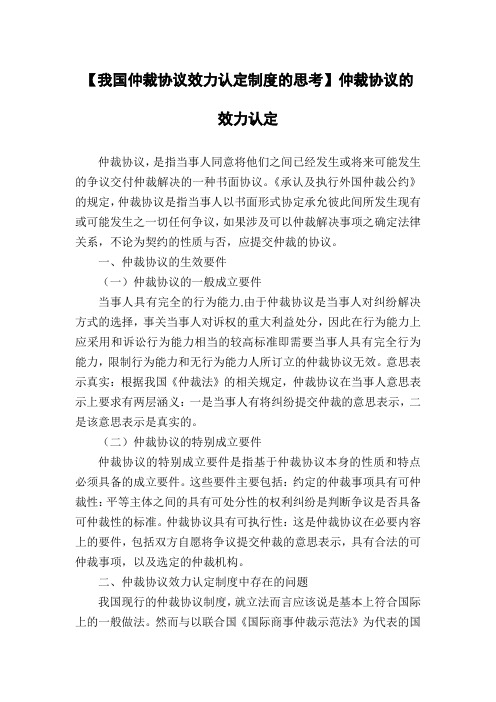 【我国仲裁协议效力认定制度的思考】仲裁协议的效力认定

仲裁协议，是指当事人同意将他们之间已经发生或将来可能发生的争议交付仲裁解决的一种书面协议。《承认及执行外国仲裁公约》的规定，仲裁协议是指当事人以书面形式协定承允彼此间所发生现有或可能发生之一切任何争议，如果涉及可以仲裁解决事项之确定法律关系，不论为契约的性质与否，应提交仲裁的协议。

一、仲裁协议的生效要件

（一）仲裁协议的一般成立要件

当事人具有完全的行为能力.由于仲裁协议是当事人对纠纷解决方式的选择，事关当事人对诉权的重大利益处分，因此在行为能力上应采用和诉讼行为能力相当的较高标准即需要当事人具有完全行为能力，限制行为能力和无行为能力人所订立的仲裁协议无效。意思表示真实：根据我国《仲裁法》的相关规定，仲裁协议在当事人意思表示上要求有两层涵义：一是当事人有将纠纷提交仲裁的意思表示，二是该意思表示是真实的。

（二）仲裁协议的特别成立要件

仲裁协议的特别成立要件是指基于仲裁协议本身的性质和特点必须具备的成立要件。这些要件主要包括：约定的仲裁事项具有可仲裁性：平等主体之间的具有可处分性的权利纠纷是判断争议是否具备可仲裁性的标准。仲裁协议具有可执行性：这是仲裁协议在必要内容上的要件，包括双方自愿将争议提交仲裁的意思表示，具有合法的可仲裁事项，以及选定的仲裁机构。

二、仲裁协议效力认定制度中存在的问题

我国现行的仲裁协议制度，就立法而言应该说是基本上符合国际上的一般做法。然而与以联合国《国际商事仲裁示范法》为代表的国